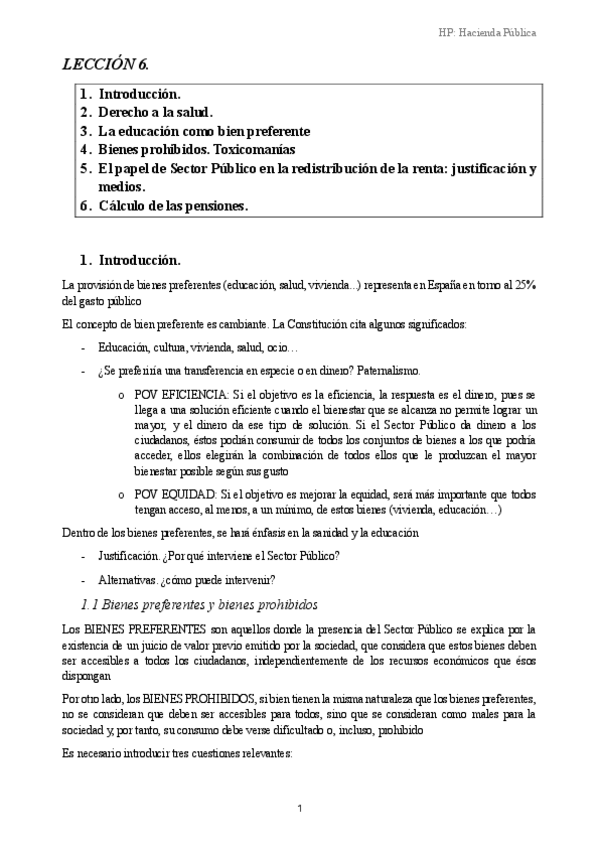 HP: Hacienda Pública

LECCIÓN 6.

1. Introducción.
2. Derecho a la salud.
3. La educación como bien preferente
4. Bienes prohibidos. Toxicomanías
5. El papel de Sector Público en la redistribución de la renta: justificación y medios.
6. Cálculo de las pensiones.

1. Introducción.

La provisión de bienes preferentes (educación, salud, vivienda...) representa en España en torno al 25% del gasto público

El concepto de bien preferente es cambiante. La Constitución cita algunos significados:

- Educación, cultura, vivienda, salud, ocio…
- ¿Se preferiría una transferencia en especie o en dinero? Paternalismo.
  o POV EFICIENCIA: Si el objetivo es la eficiencia, la respuesta es el dinero, pues se llega a una solución eficiente cuando el bienestar que se alcanza no permite lograr un mayor, y el dinero da ese tipo de solución. Si el Sector Público da dinero a los ciudadanos, éstos podrán consumir de todos los conjuntos de bienes a los que podría acceder, ellos elegirán la combinación de todos ellos que le produzcan el mayor bienestar posible según sus gusto
  o POV EQUIDAD: Si el objetivo es mejorar la equidad, será más importante que todos tengan acceso, al menos, a un mínimo, de estos bienes (vivienda, educación…)

Dentro de los bienes preferentes, se hará énfasis en la sanidad y la educación

- Justificación. ¿Por qué interviene el Sector Público?
- Alternativas. ¿cómo puede intervenir?

1.1 Bienes preferentes y bienes prohibidos

Los BIENES PREFERENTES son aquellos donde la presencia del Sector Público se explica por la existencia de un juicio de valor previo emitido por la sociedad, que considera que estos bienes deben ser accesibles a todos los ciudadanos, independientemente de los recursos económicos que ésos dispongan

Por otro lado, los BIENES PROHIBIDOS, si bien tienen la misma naturaleza que los bienes preferentes, no se consideran que deben ser accesibles para todos, sino que se consideran como males para la sociedad y, por tanto, su consumo debe verse dificultado o, incluso, prohibido

Es necesario introducir tres cuestiones relevantes:

1